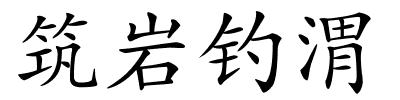 筑岩钓渭